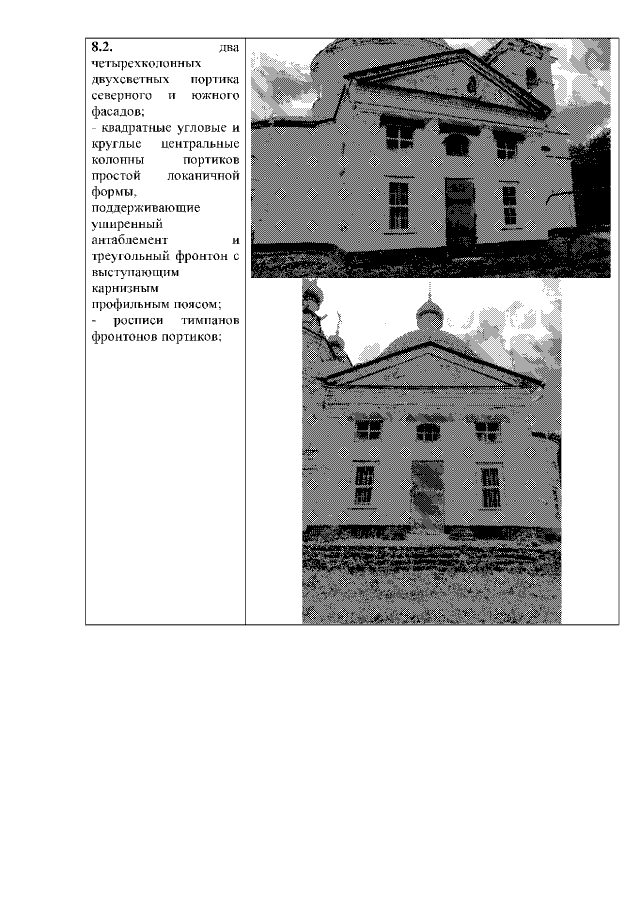 8.2. два четырехколонных двухсветных портика северного и южного фасадов;

- квадратные угловые и круглые центральные колонны портиков простой локаничной формы, поддерживающие уширенный антаблемент и треугольный фронтон с выступающим карнизным профильным поясом;

- росписи тимпанов фронтонов портиков;